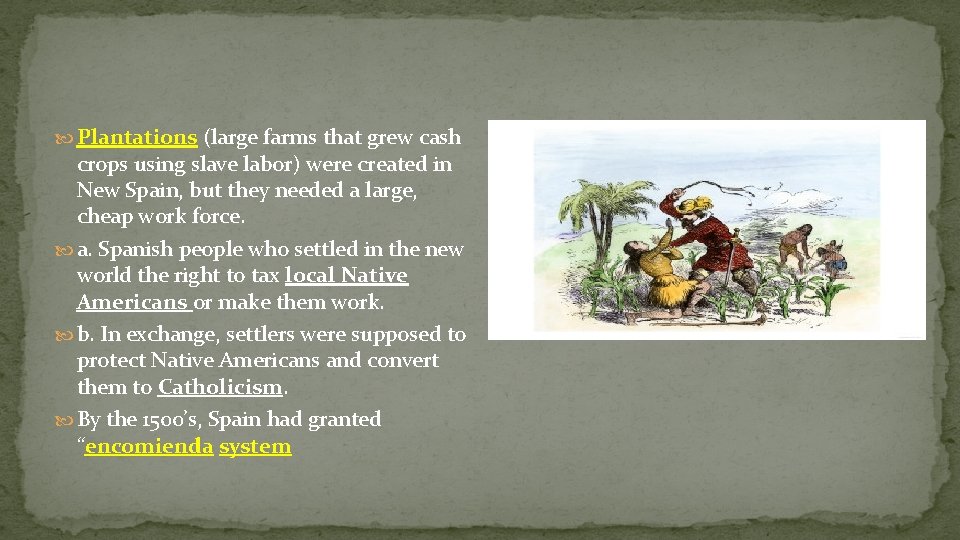 Plantations (large farms that grew cash crops using slave labor) were created in New Spain, but they needed a large, cheap work force.

a. Spanish people who settled in the new world the right to tax local Native Americans or make them work.

b. In exchange, settlers were supposed to protect Native Americans and convert them to Catholicism.

By the 1500's, Spain had granted "encomienda system